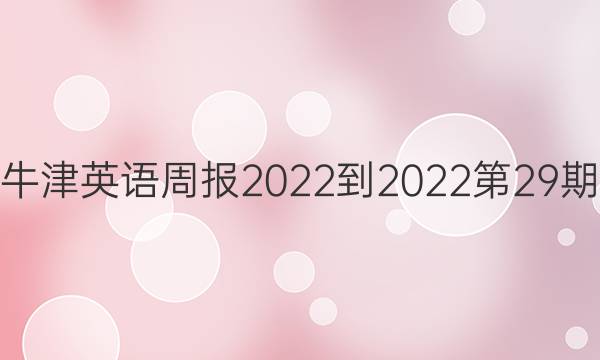 牛津英语周报2022到2022第29期